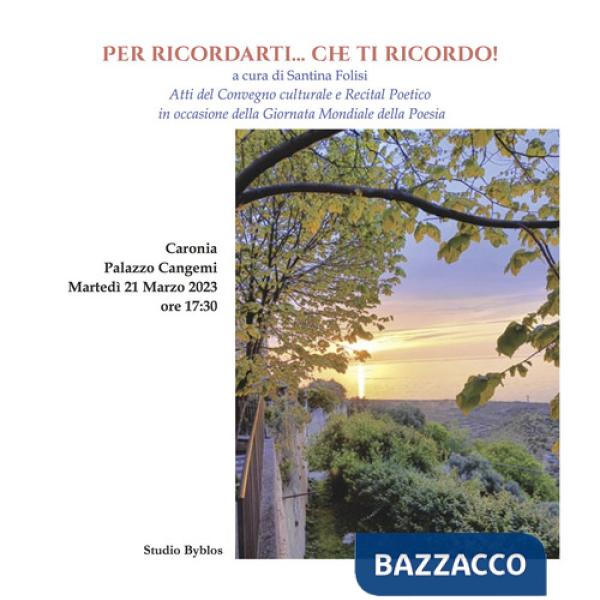 PER RICORDARTI... CHE TI RICORDO!
a cura di Santina Folisi
Atti del Convegno culturale e Recital Poetico
in occasione della Giornata Mondiale della Poesia

Caronia
Palazzo Cangemi
Martedì 21 Marzo 2023
ore 17:30

Studio Byblos

BAZZACCO